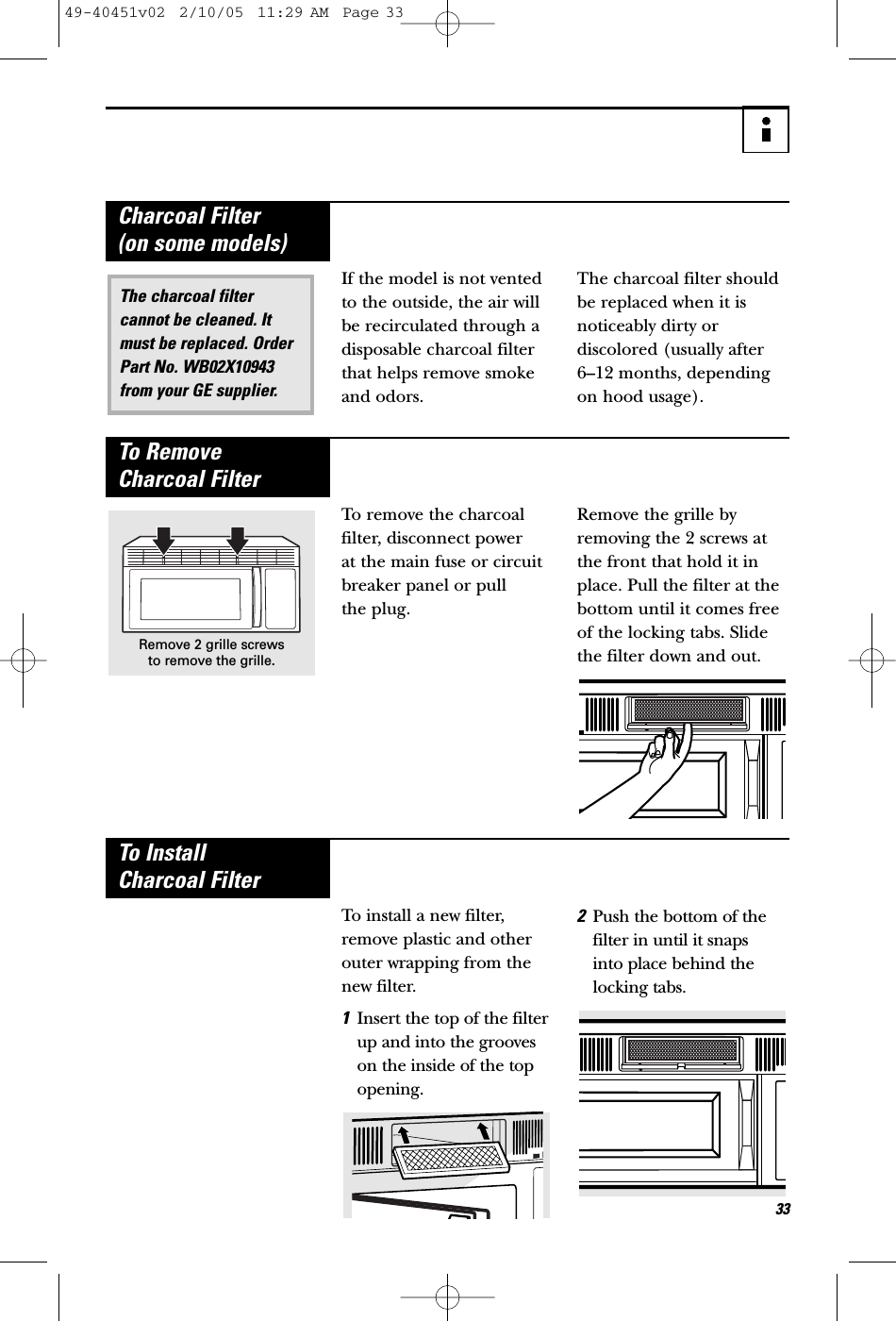 49-40451v02 2/10/05 11:29 AM Page 33

Charcoal Filter (on some models)

The charcoal filter cannot be cleaned. It must be replaced. Order Part No. WB02X10943 from your GE supplier.

If the model is not vented to the outside, the air will be recirculated through a disposable charcoal filter that helps remove smoke and odors.

The charcoal filter should be replaced when it is noticeably dirty or discolored (usually after 6–12 months, depending on hood usage).

To Remove Charcoal Filter

Remove 2 grille screws to remove the grille.

To remove the charcoal filter, disconnect power at the main fuse or circuit breaker panel or pull the plug.

Remove the grille by removing the 2 screws at the front that hold it in place. Pull the filter at the bottom until it comes free of the locking tabs. Slide the filter down and out.

To Install Charcoal Filter

To install a new filter, remove plastic and other outer wrapping from the new filter.

1 Insert the top of the filter up and into the grooves on the inside of the top opening.

2 Push the bottom of the filter in until it snaps into place behind the locking tabs.

33